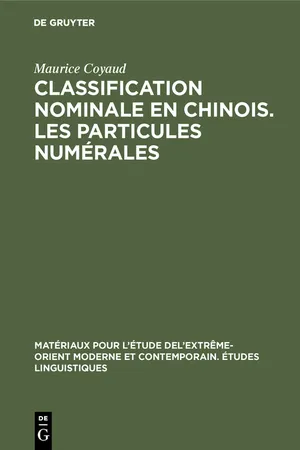 DE GRUYTER

Maurice Coyaud

CLASSIFICATION NOMINALE EN CHINOIS. LES PARTICULES NUMÉRALES

MATÉRIAUX POUR L'ÉTUDE DEL'EXTRÊME-ORIENT MODERNE ET CONTEMPORAIN. ÉTUDES LINGUISTIQUES

DE
G